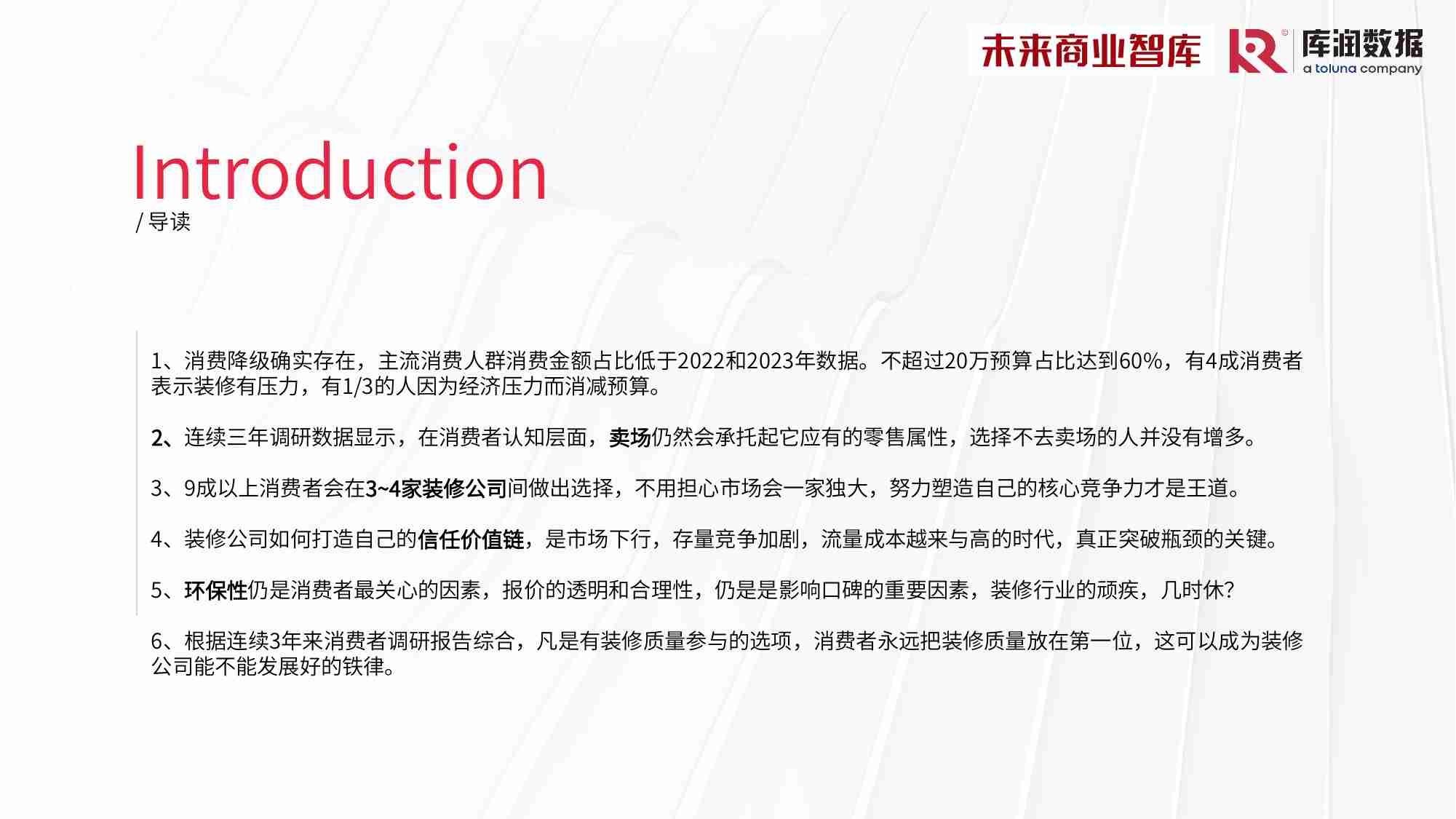 未来商业智库

库润数据
a toluna company

Introduction
/ 导读

1、消费降级确实存在，主流消费人群消费金额占比低于2022和2023年数据。不超过20万预算占比达到60%，有4成消费者表示装修有压力，有1/3的人因为经济压力而消减预算。

2、连续三年调研数据显示，在消费者认知层面，卖场仍然会承托起它应有的零售属性，选择不去卖场的人并没有增多。

3、9成以上消费者会在3~4家装修公司间做出选择，不用担心市场会一家独大，努力塑造自己的核心竞争力才是王道。

4、装修公司如何打造自己的信任价值链，是市场下行，存量竞争加剧，流量成本越来与高的时代，真正突破瓶颈的关键。

5、环保性仍是消费者最关心的因素，报价的透明和合理性，仍是是影响口碑的重要因素，装修行业的顽疾，几时休?

6、根据连续3年来消费者调研报告综合，凡是有装修质量参与的选项，消费者永远把装修质量放在第一位，这可以成为装修公司能不能发展好的铁律。